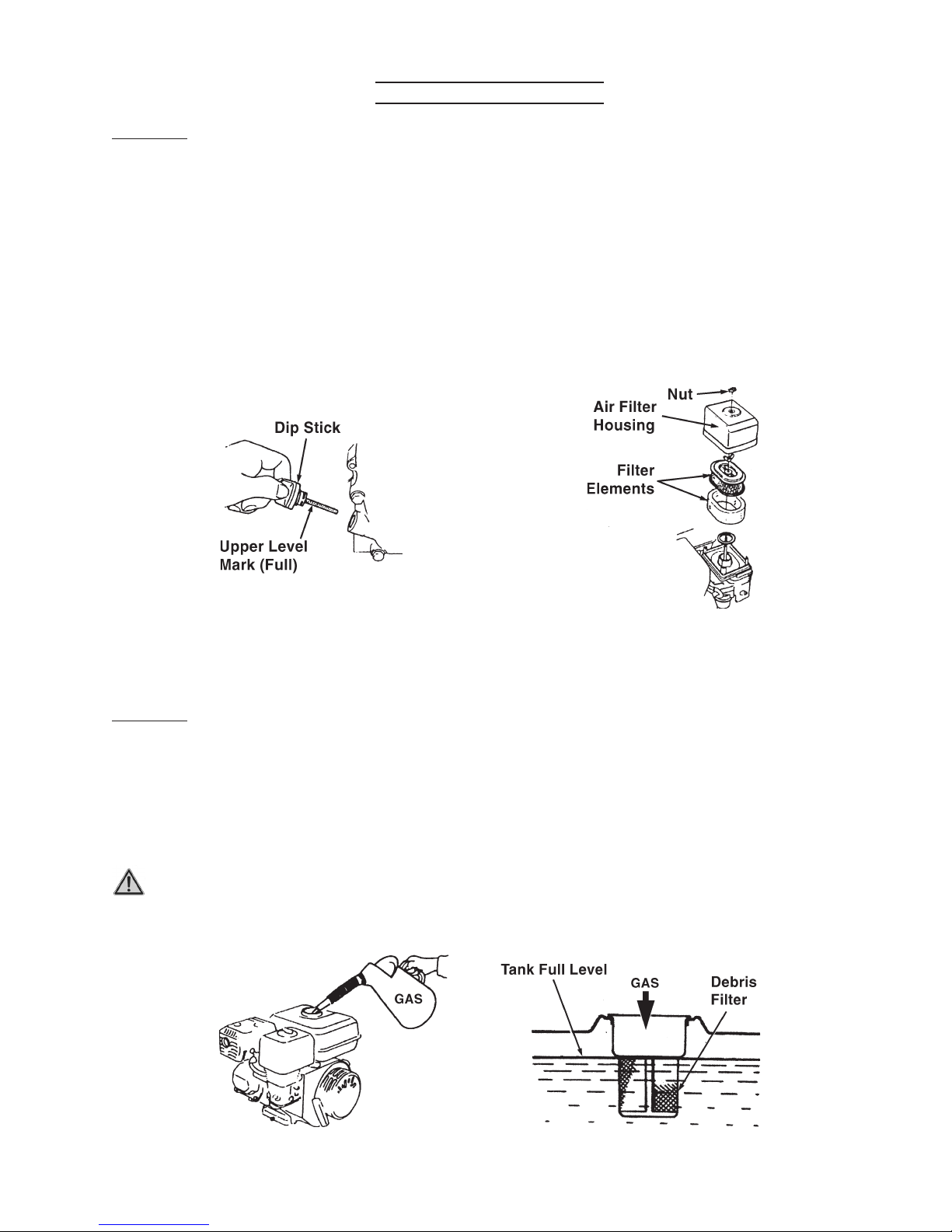 Dip Stick

Upper Level Mark (Full)

Nut

Air Filter Housing

Filter Elements

GAS

Tank Full Level

GAS

Debris Filter